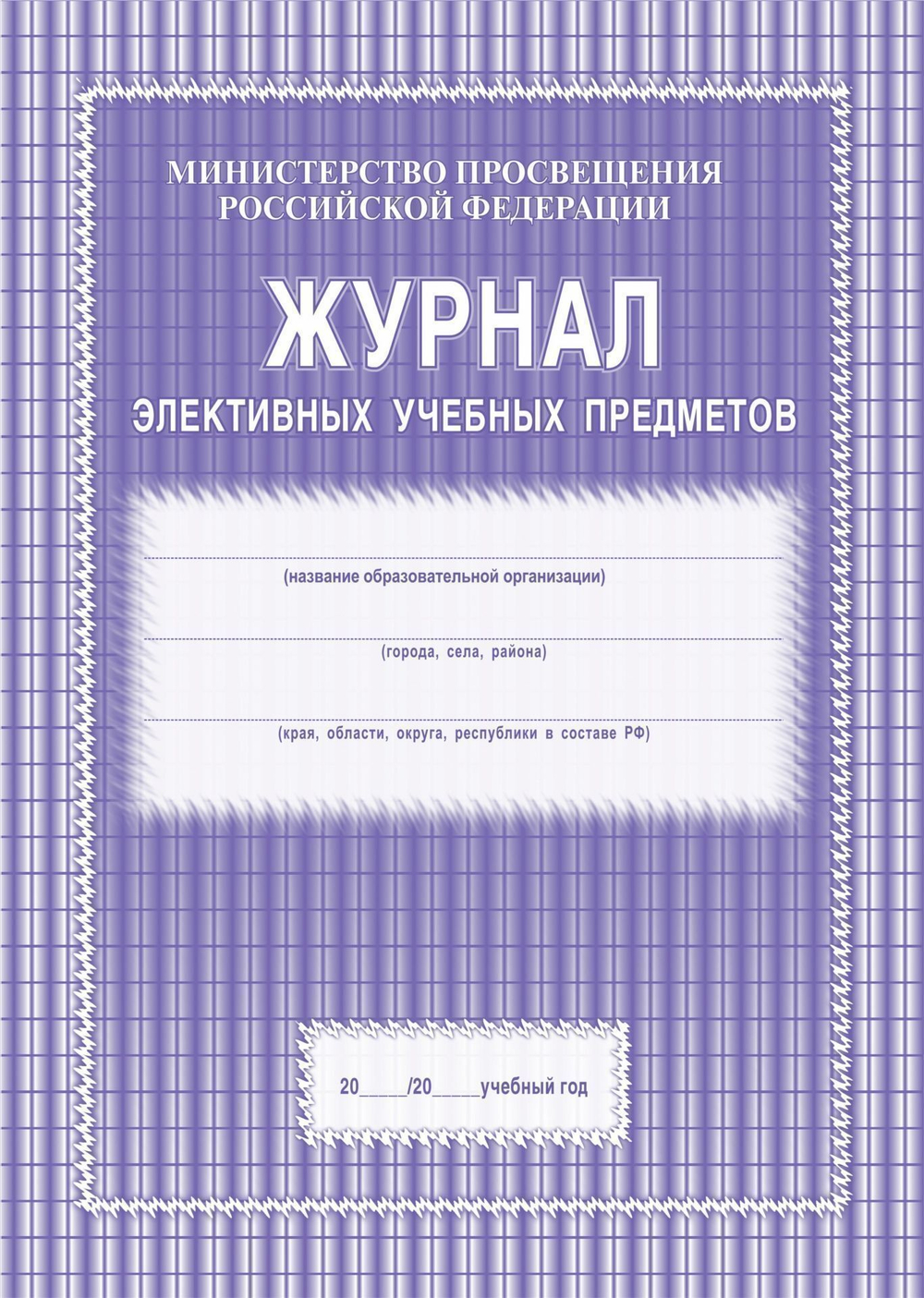 МИНИСТЕРСТВО ПРОСВЕЩЕНИЯ
РОССИЙСКОЙ ФЕДЕРАЦИИ

ЖУРНАЛ

ЭЛЕКТИВНЫХ УЧЕБНЫХ ПРЕДМЕТОВ

____
(название образовательной организации)

____
(города, села, района)

____
(края, области, округа, республики в составе РФ)

20____/20____учебный год